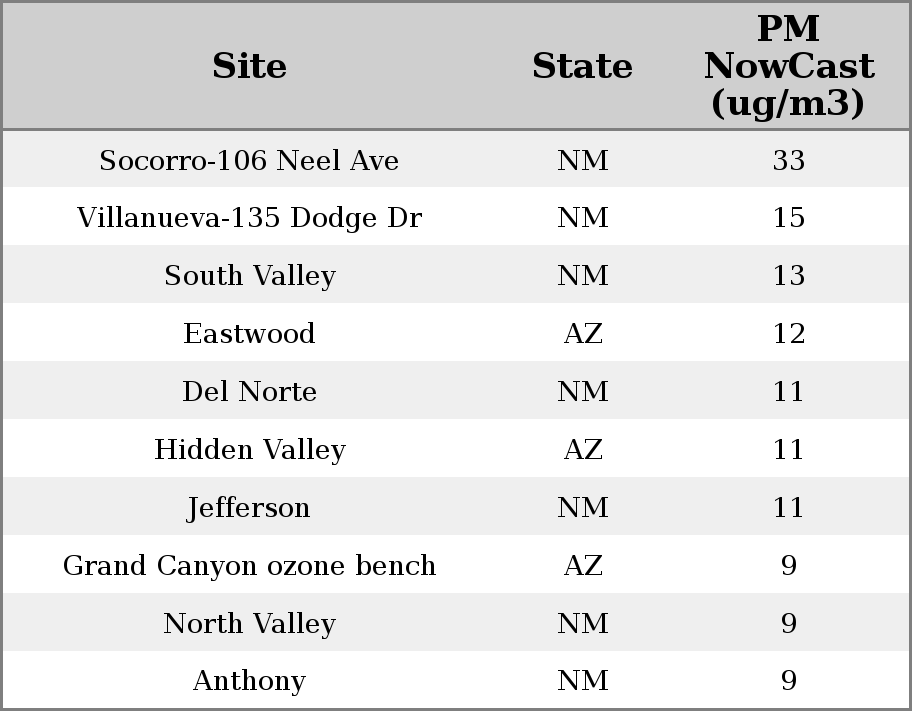 | Site | State | PM NowCast (ug/m3) |
|---|---|---|
| Socorro-106 Neel Ave | NM | 33 |
| Villanueva-135 Dodge Dr | NM | 15 |
| South Valley | NM | 13 |
| Eastwood | AZ | 12 |
| Del Norte | NM | 11 |
| Hidden Valley | AZ | 11 |
| Jefferson | NM | 11 |
| Grand Canyon ozone bench | AZ | 9 |
| North Valley | NM | 9 |
| Anthony | NM | 9 |